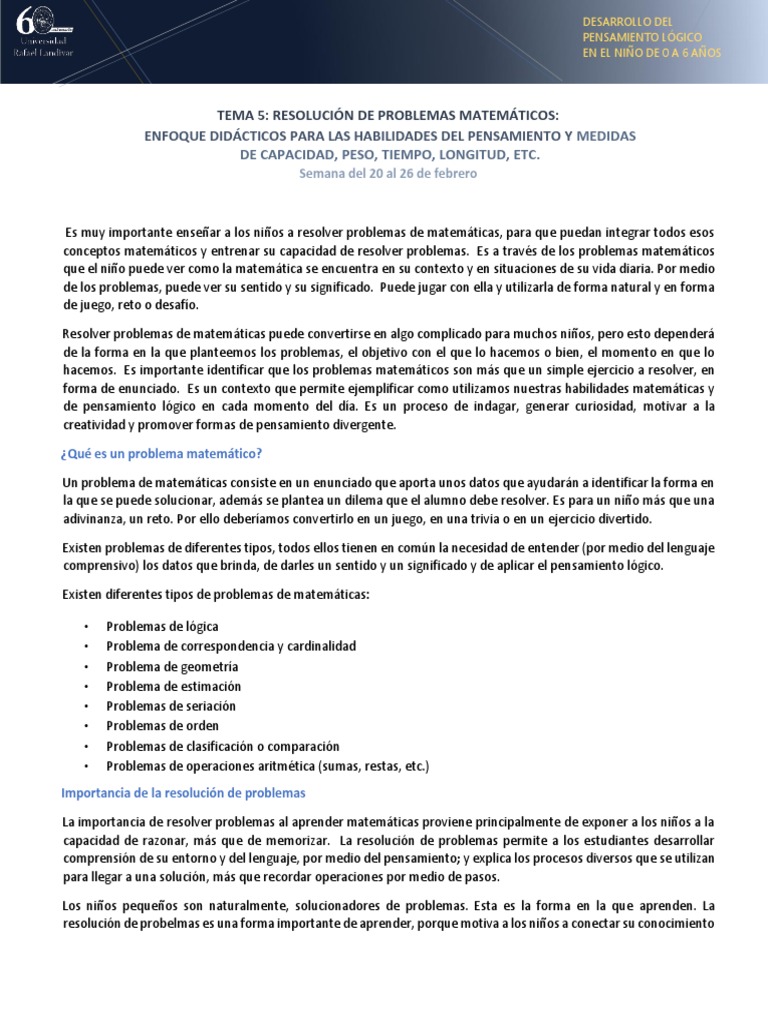 60 Universidad Rafael Landívar

DESARROLLO DEL PENSAMIENTO LÓGICO EN EL NIÑO DE 0 A 6 AÑOS

TEMA 5: RESOLUCIÓN DE PROBLEMAS MATEMÁTICOS:
ENFOQUE DIDÁCTICOS PARA LAS HABILIDADES DEL PENSAMIENTO Y MEDIDAS DE CAPACIDAD, PESO, TIEMPO, LONGITUD, ETC.
Semana del 20 al 26 de febrero

Es muy importante enseñar a los niños a resolver problemas de matemáticas, para que puedan integrar todos esos conceptos matemáticos y entrenar su capacidad de resolver problemas. Es a través de los problemas matemáticos que el niño puede ver como la matemática se encuentra en su contexto y en situaciones de su vida diaria. Por medio de los problemas, puede ver su sentido y su significado. Puede jugar con ella y utilizarla de forma natural y en forma de juego, reto o desafío.

Resolver problemas de matemáticas puede convertirse en algo complicado para muchos niños, pero esto dependerá de la forma en la que planteemos los problemas, el objetivo con el que lo hacemos o bien, el momento en que lo hacemos. Es importante identificar que los problemas matemáticos son más que un simple ejercicio a resolver, en forma de enunciado. Es un contexto que permite ejemplificar como utilizamos nuestras habilidades matemáticas y de pensamiento lógico en cada momento del día. Es un proceso de indagar, generar curiosidad, motivar a la creatividad y promover formas de pensamiento divergente.

¿Qué es un problema matemático?

Un problema de matemáticas consiste en un enunciado que aporta unos datos que ayudarán a identificar la forma en la que se puede solucionar, además se plantea un dilema que el alumno debe resolver. Es para un niño más que una adivinanza, un reto. Por ello deberíamos convertirlo en un juego, en una trivia o en un ejercicio divertido.

Existen problemas de diferentes tipos, todos ellos tienen en común la necesidad de entender (por medio del lenguaje comprensivo) los datos que brinda, de darles un sentido y un significado y de aplicar el pensamiento lógico.

Existen diferentes tipos de problemas de matemáticas:

• Problemas de lógica
• Problema de correspondencia y cardinalidad
• Problema de geometría
• Problema de estimación
• Problemas de seriación
• Problemas de orden
• Problemas de clasificación o comparación
• Problemas de operaciones aritmética (sumas, restas, etc.)

Importancia de la resolución de problemas

La importancia de resolver problemas al aprender matemáticas proviene principalmente de exponer a los niños a la capacidad de razonar, más que de memorizar. La resolución de problemas permite a los estudiantes desarrollar comprensión de su entorno y del lenguaje, por medio del pensamiento; y explica los procesos diversos que se utilizan para llegar a una solución, más que recordar operaciones por medio de pasos.

Los niños pequeños son naturalmente, solucionadores de problemas. Esta es la forma en la que aprenden. La resolución de probelmas es una forma importante de aprender, porque motiva a los niños a conectar su conocimiento